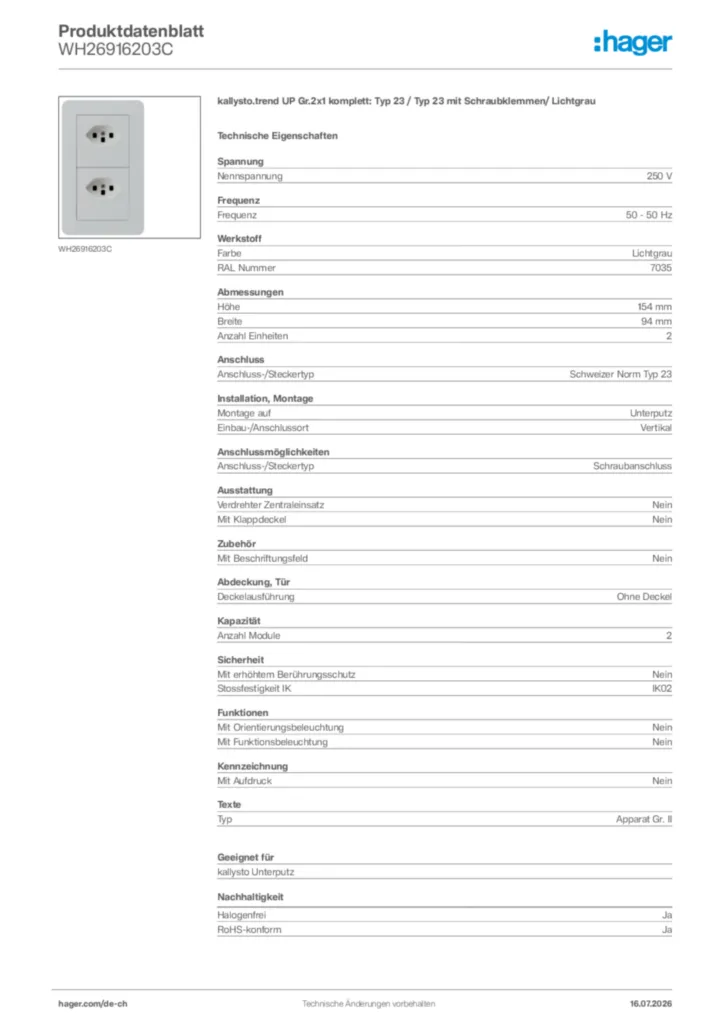 Produktdatenblatt
WH26916203C

:hager

WH26916203C

kallysto.trend UP Gr.2x1 komplett: Typ 23 / Typ 23 mit Schraubklemmen/ Lichtgrau

Technische Eigenschaften

Spannung
Nennspannung 250 V

Frequenz
Frequenz 50 - 50 Hz

Werkstoff
Farbe Lichtgrau
RAL Nummer 7035

Abmessungen
Höhe 154 mm
Breite 94 mm
Anzahl Einheiten 2

Anschluss
Anschluss-/Steckertyp Schweizer Norm Typ 23

Installation, Montage
Montage auf Unterputz
Einbau-/Anschlussort Vertikal

Anschlussmöglichkeiten
Anschluss-/Steckertyp Schraubanschluss

Ausstattung
Verdrehter Zentraleinsatz Nein
Mit Klappdeckel Nein

Zubehör
Mit Beschriftungsfeld Nein

Abdeckung, Tür
Deckelausführung Ohne Deckel

Kapazität
Anzahl Module 2

Sicherheit
Mit erhöhtem Berührungsschutz Nein
Stossfestigkeit IK IK02

Funktionen
Mit Orientierungsbeleuchtung Nein
Mit Funktionsbeleuchtung Nein

Kennzeichnung
Mit Aufdruck Nein

Texte
Typ Apparat Gr. II

Geeignet für
kallysto Unterputz

Nachhaltigkeit
Halogenfrei Ja
RoHS-konform Ja

hager.com/de-ch Technische Änderungen vorbehalten 16.07.2026